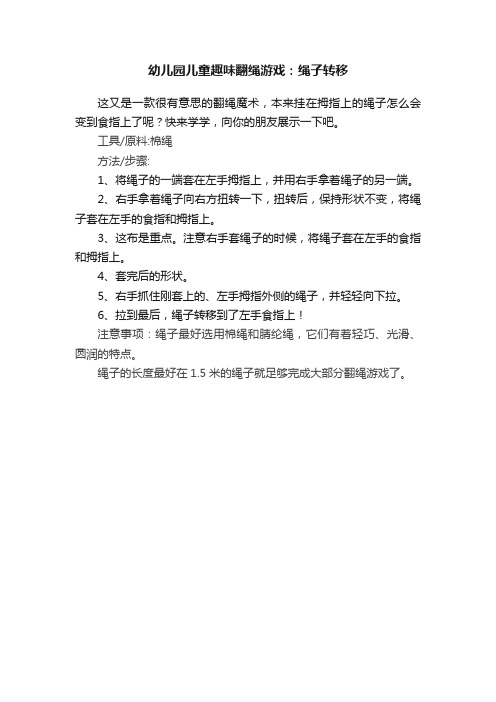 幼儿园儿童趣味翻绳游戏：绳子转移

这又是一款很有意思的翻绳魔术，本来挂在拇指上的绳子怎么会变到食指上了呢？快来学学，向你的朋友展示一下吧。

工具/原料:棉绳

方法/步骤:

1、将绳子的一端套在左手拇指上，并用右手拿着绳子的另一端。

2、右手拿着绳子向右方扭转一下，扭转后，保持形状不变，将绳子套在左手的食指和拇指上。

3、这布是重点。注意右手套绳子的时候，将绳子套在左手的食指和拇指上。

4、套完后的形状。

5、右手抓住刚套上的、左手拇指外侧的绳子，并轻轻向下拉。

6、拉到最后，绳子转移到了左手食指上！

注意事项：绳子最好选用棉绳和腈纶绳，它们有着轻巧、光滑、圆润的特点。

绳子的长度最好在 1.5 米的绳子就足够完成大部分翻绳游戏了。